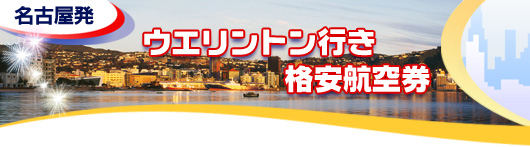 名古屋発
ウエリントン行き
格安航空券